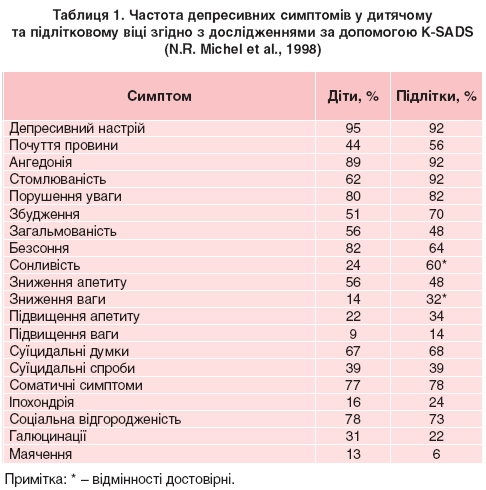 Таблиця 1. Частота депресивних симптомів у дитячому та підлітковому віці згідно з дослідженнями за допомогою K-SADS (N.R. Michel et al., 1998)

| Симптом | Діти, % | Підлітки, % |
|---|---|---|
| Депресивний настрій | 95 | 92 |
| Почуття провини | 44 | 56 |
| Ангедонія | 89 | 92 |
| Стомлюваність | 62 | 92 |
| Порушення уваги | 80 | 82 |
| Збудження | 51 | 70 |
| Загальмованість | 56 | 48 |
| Безсоння | 82 | 64 |
| Сонливість | 24 | 60* |
| Зниження апетиту | 56 | 48 |
| Зниження ваги | 14 | 32* |
| Підвищення апетиту | 22 | 34 |
| Підвищення ваги | 9 | 14 |
| Суїцидальні думки | 67 | 68 |
| Суїцидальні спроби | 39 | 39 |
| Соматичні симптоми | 77 | 78 |
| Іпохондрія | 16 | 24 |
| Соціальна відгородженість | 78 | 73 |
| Галюцинації | 31 | 22 |
| Маячення | 13 | 6 |

Примітка: * – відмінності достовірні.